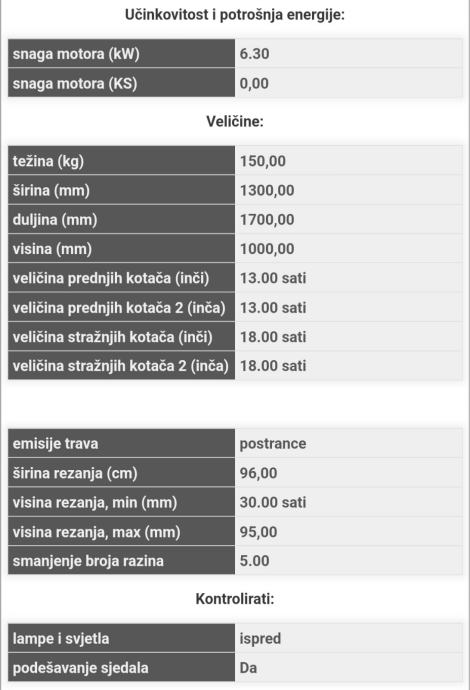 Učinkovitost i potrošnja energije:

| snaga motora (kW) | 6.30 |
|---|---|
| snaga motora (KS) | 0,00 |

Veličine:

| težina (kg) | 150,00 |
|---|---|
| širina (mm) | 1300,00 |
| duljina (mm) | 1700,00 |
| visina (mm) | 1000,00 |
| veličina prednjih kotača (inči) | 13.00 sati |
| veličina prednjih kotača 2 (inča) | 13.00 sati |
| veličina stražnjih kotača (inči) | 18.00 sati |
| veličina stražnjih kotača 2 (inča) | 18.00 sati |

| emisije trava | postrance |
|---|---|
| širina rezanja (cm) | 96,00 |
| visina rezanja, min (mm) | 30.00 sati |
| visina rezanja, max (mm) | 95,00 |
| smanjenje broja razina | 5.00 |

Kontrolirati:

| lampe i svjetla | ispred |
|---|---|
| podešavanje sjedala | Da |